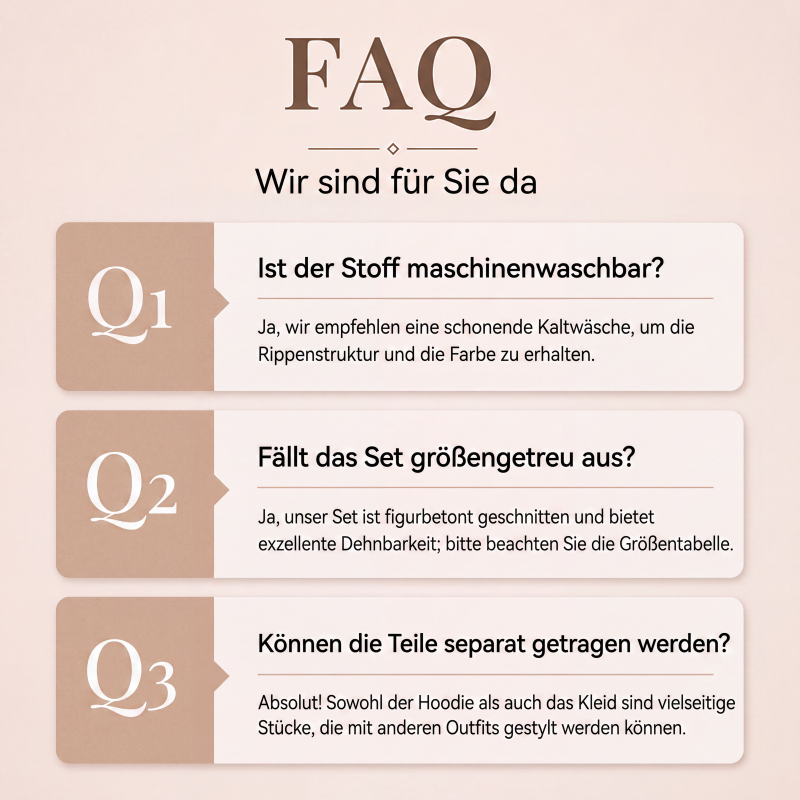 FAQ

Wir sind für Sie da

Q1

Ist der Stoff maschinenwaschbar?

Ja, wir empfehlen eine schonende Kaltwäsche, um die Rippenstruktur und die Farbe zu erhalten.

Q2

Fällt das Set größengetreu aus?

Ja, unser Set ist figurbetont geschnitten und bietet exzellente Dehnbarkeit; bitte beachten Sie die Größentabelle.

Q3

Können die Teile separat getragen werden?

Absolut! Sowohl der Hoodie als auch das Kleid sind vielseitige Stücke, die mit anderen Outfits gestylt werden können.